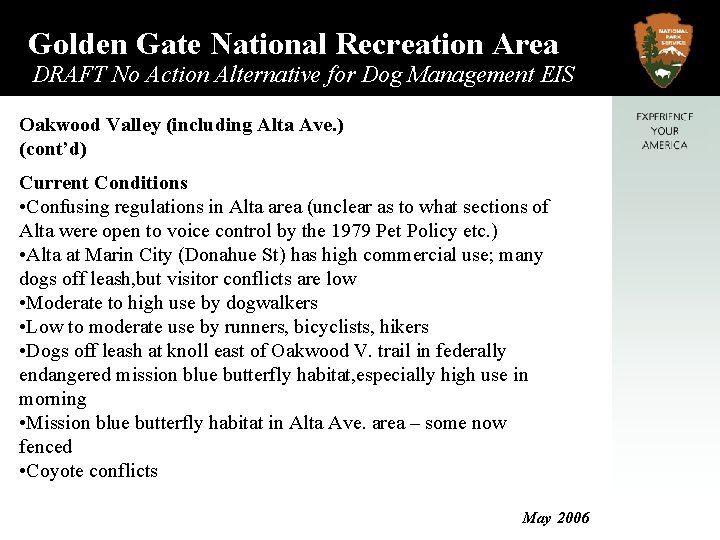 Golden Gate National Recreation Area
DRAFT No Action Alternative for Dog Management EIS

NATIONAL PARK SERVICE

EXPERIENCE YOUR AMERICA

Oakwood Valley (including Alta Ave.) (cont'd)

Current Conditions
•Confusing regulations in Alta area (unclear as to what sections of Alta were open to voice control by the 1979 Pet Policy etc.)
•Alta at Marin City (Donahue St) has high commercial use; many dogs off leash,but visitor conflicts are low
•Moderate to high use by dogwalkers
•Low to moderate use by runners, bicyclists, hikers
•Dogs off leash at knoll east of Oakwood V. trail in federally endangered mission blue butterfly habitat,especially high use in morning
•Mission blue butterfly habitat in Alta Ave. area – some now fenced
•Coyote conflicts

May 2006